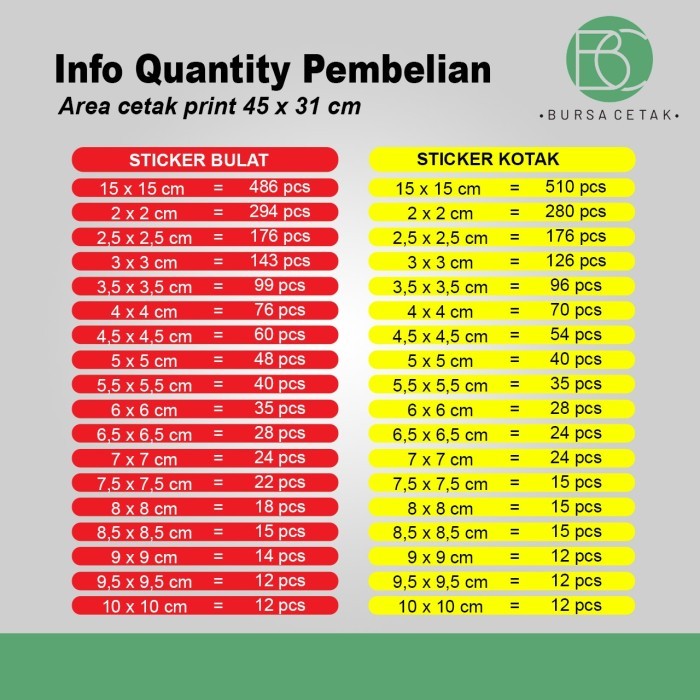 Info Quantity Pembelian
Area cetak print 45 x 31 cm

BC
• BURSA CETAK •

STICKER BULAT

15 x 15 cm = 486 pcs
2 x 2 cm = 294 pcs
2,5 x 2,5 cm = 176 pcs
3 x 3 cm = 143 pcs
3,5 x 3,5 cm = 99 pcs
4 x 4 cm = 76 pcs
4,5 x 4,5 cm = 60 pcs
5 x 5 cm = 48 pcs
5,5 x 5,5 cm = 40 pcs
6 x 6 cm = 35 pcs
6,5 x 6,5 cm = 28 pcs
7 x 7 cm = 24 pcs
7,5 x 7,5 cm = 22 pcs
8 x 8 cm = 18 pcs
8,5 x 8,5 cm = 15 pcs
9 x 9 cm = 14 pcs
9,5 x 9,5 cm = 12 pcs
10 x 10 cm = 12 pcs

STICKER KOTAK

15 x 15 cm = 510 pcs
2 x 2 cm = 280 pcs
2,5 x 2,5 cm = 176 pcs
3 x 3 cm = 126 pcs
3,5 x 3,5 cm = 96 pcs
4 x 4 cm = 70 pcs
4,5 x 4,5 cm = 54 pcs
5 x 5 cm = 40 pcs
5,5 x 5,5 cm = 35 pcs
6 x 6 cm = 28 pcs
6,5 x 6,5 cm = 24 pcs
7 x 7 cm = 24 pcs
7,5 x 7,5 cm = 15 pcs
8 x 8 cm = 15 pcs
8,5 x 8,5 cm = 15 pcs
9 x 9 cm = 12 pcs
9,5 x 9,5 cm = 12 pcs
10 x 10 cm = 12 pcs